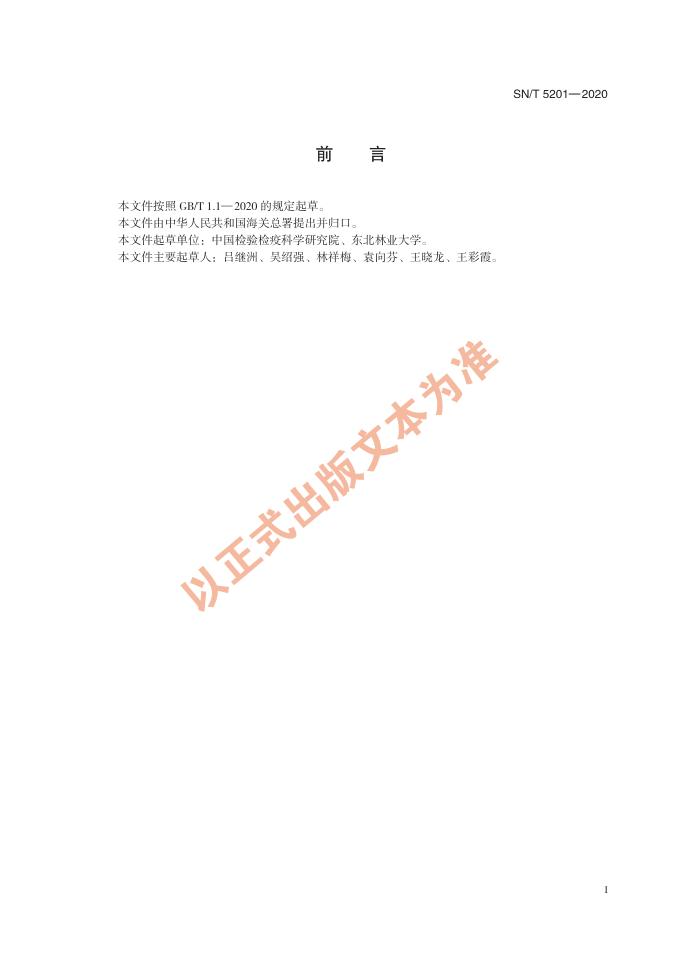 SN/T 5201—2020

前　言

本文件按照GB/T 1.1—2020的规定起草。

本文件由中华人民共和国海关总署提出并归口。

本文件起草单位：中国检验检疫科学研究院、东北林业大学。

本文件主要起草人：吕继洲、吴绍强、林祥梅、袁向芬、王晓龙、王彩霞。

I

以正式出版文本为准